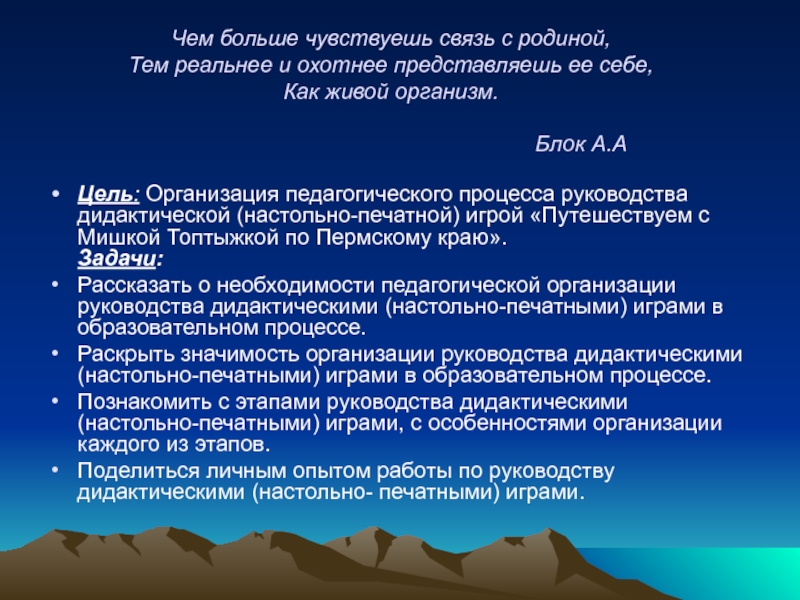 Чем больше чувствуешь связь с родиной,
Тем реальнее и охотнее представляешь ее себе,
Как живой организм.

Блок А.А

• Цель: Организация педагогического процесса руководства дидактической (настольно-печатной) игрой «Путешествуем с Мишкой Топтыжкой по Пермскому краю».
Задачи:
• Рассказать о необходимости педагогической организации руководства дидактическими (настольно-печатными) играми в образовательном процессе.
• Раскрыть значимость организации руководства дидактическими (настольно-печатными) играми в образовательном процессе.
• Познакомить с этапами руководства дидактическими (настольно-печатными) играми, с особенностями организации каждого из этапов.
• Поделиться личным опытом работы по руководству дидактическими (настольно- печатными) играми.